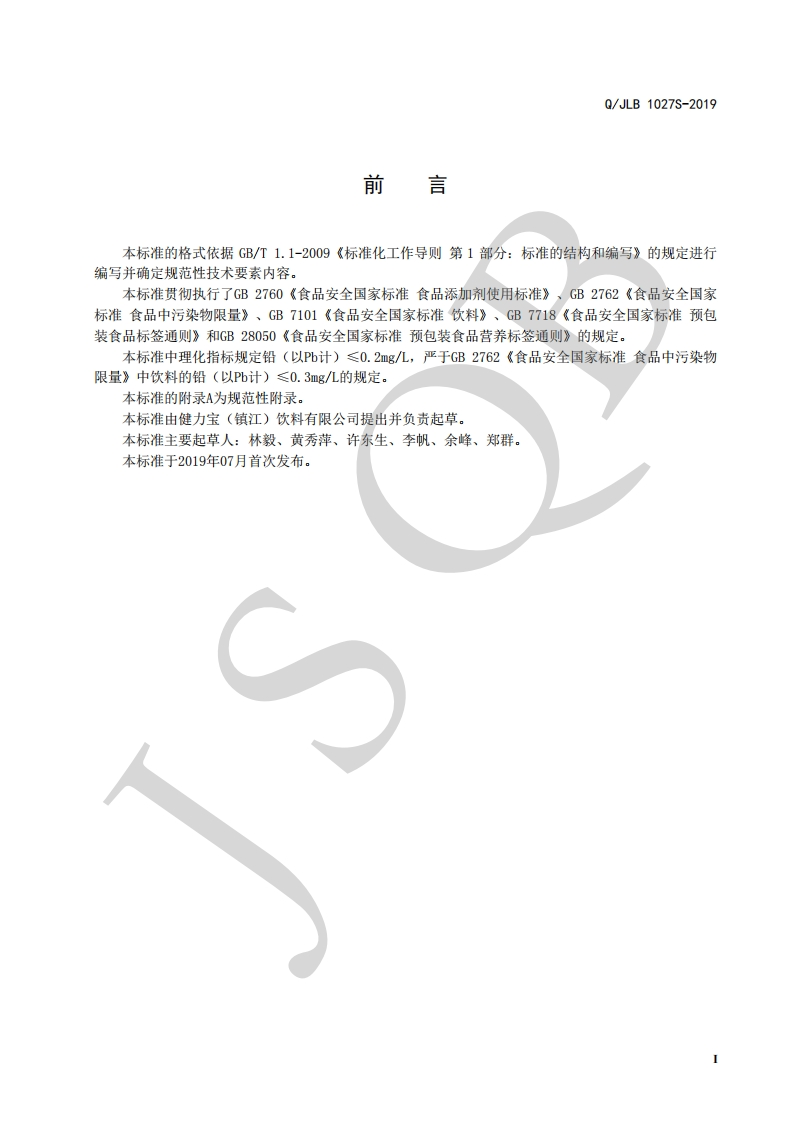 Q/JLB 1027S-2019

前　言

本标准的格式依据 GB/T 1.1-2009《标准化工作导则 第 1 部分：标准的结构和编写》的规定进行编写并确定规范性技术要素内容。

本标准贯彻执行了GB 2760《食品安全国家标准 食品添加剂使用标准》、GB 2762《食品安全国家标准 食品中污染物限量》、GB 7101《食品安全国家标准 饮料》、GB 7718《食品安全国家标准 预包装食品标签通则》和GB 28050《食品安全国家标准 预包装食品营养标签通则》的规定。

本标准中理化指标规定铅（以Pb计）≤0.2mg/L，严于GB 2762《食品安全国家标准 食品中污染物限量》中饮料的铅（以Pb计）≤0.3mg/L的规定。

本标准的附录A为规范性附录。

本标准由健力宝（镇江）饮料有限公司提出并负责起草。

本标准主要起草人：林毅、黄秀萍、许东生、李帆、余峰、郑群。

本标准于2019年07月首次发布。

JSQB

I